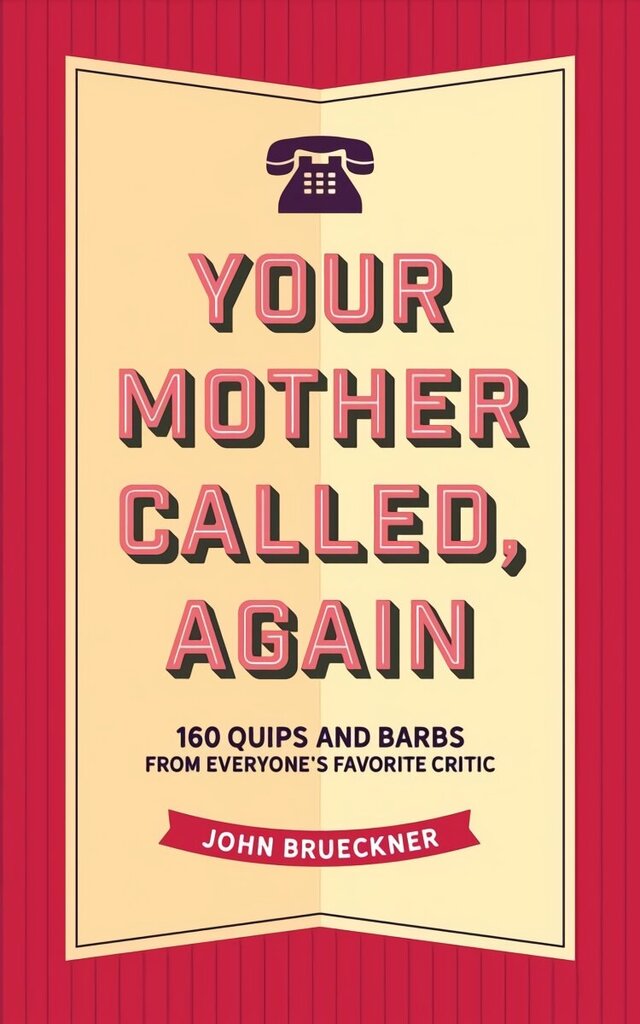 YOUR MOTHER CALLED, AGAIN

160 QUIPS AND BARBS
FROM EVERYONE'S FAVORITE CRITIC

JOHN BRUECKNER